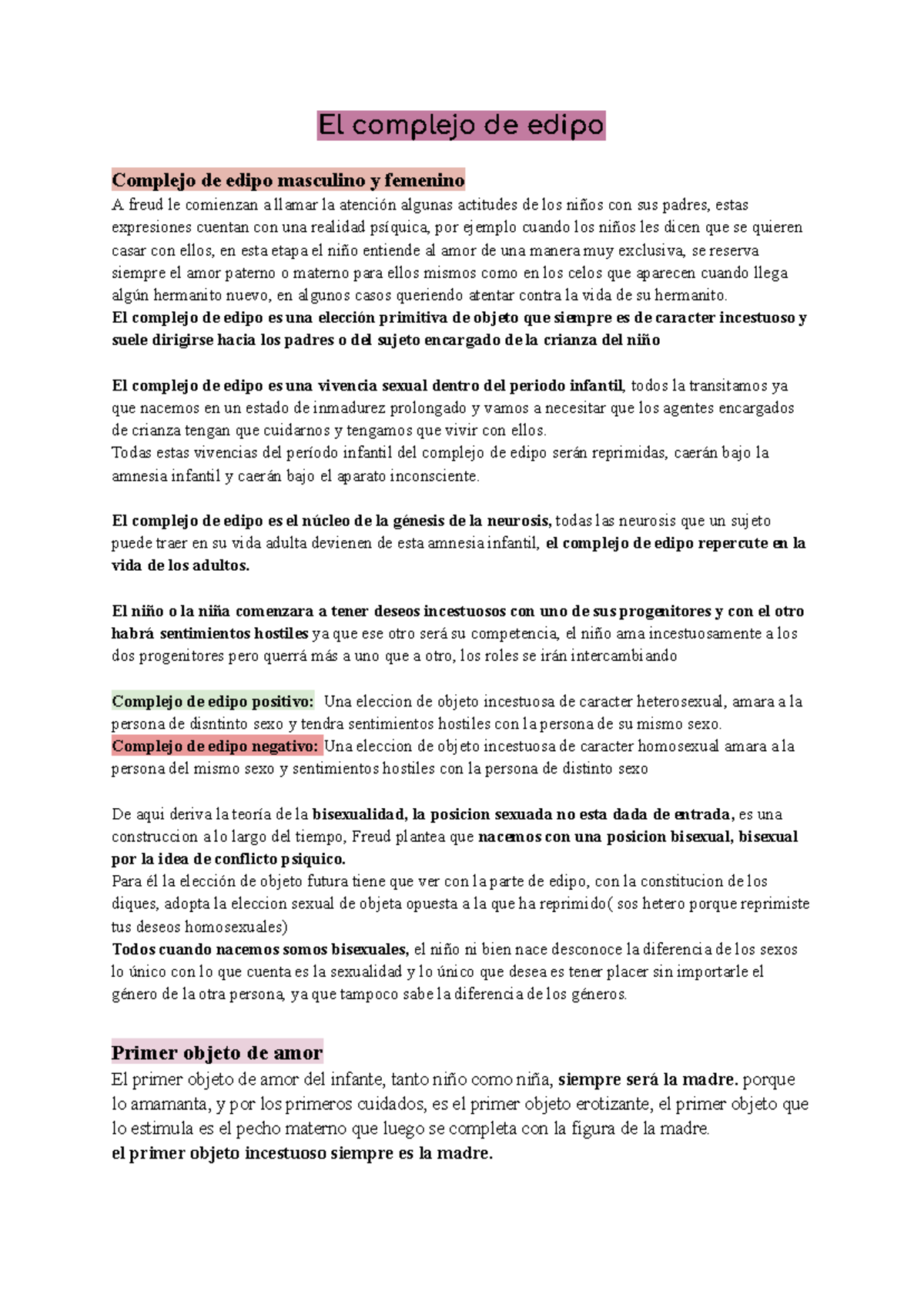 El complejo de edipo

Complejo de edipo masculino y femenino

A freud le comienzan a llamar la atención algunas actitudes de los niños con sus padres, estas expresiones cuentan con una realidad psíquica, por ejemplo cuando los niños les dicen que se quieren casar con ellos, en esta etapa el niño entiende al amor de una manera muy exclusiva, se reserva siempre el amor paterno o materno para ellos mismos como en los celos que aparecen cuando llega algún hermanito nuevo, en algunos casos queriendo atentar contra la vida de su hermanito.
El complejo de edipo es una elección primitiva de objeto que siempre es de caracter incestuoso y suele dirigirse hacia los padres o del sujeto encargado de la crianza del niño

El complejo de edipo es una vivencia sexual dentro del periodo infantil, todos la transitamos ya que nacemos en un estado de inmadurez prolongado y vamos a necesitar que los agentes encargados de crianza tengan que cuidarnos y tengamos que vivir con ellos.
Todas estas vivencias del período infantil del complejo de edipo serán reprimidas, caerán bajo la amnesia infantil y caerán bajo el aparato inconsciente.

El complejo de edipo es el núcleo de la génesis de la neurosis, todas las neurosis que un sujeto puede traer en su vida adulta devienen de esta amnesia infantil, el complejo de edipo repercute en la vida de los adultos.

El niño o la niña comenzara a tener deseos incestuosos con uno de sus progenitores y con el otro habrá sentimientos hostiles ya que ese otro será su competencia, el niño ama incestuosamente a los dos progenitores pero querrá más a uno que a otro, los roles se irán intercambiando

Complejo de edipo positivo: Una eleccion de objeto incestuosa de caracter heterosexual, amara a la persona de disntinto sexo y tendra sentimientos hostiles con la persona de su mismo sexo.
Complejo de edipo negativo: Una eleccion de objeto incestuosa de caracter homosexual amara a la persona del mismo sexo y sentimientos hostiles con la persona de distinto sexo

De aqui deriva la teoría de la bisexualidad, la posicion sexuada no esta dada de entrada, es una construccion a lo largo del tiempo, Freud plantea que nacemos con una posicion bisexual, bisexual por la idea de conflicto psiquico.
Para él la elección de objeto futura tiene que ver con la parte de edipo, con la constitucion de los diques, adopta la eleccion sexual de objeta opuesta a la que ha reprimido( sos hetero porque reprimiste tus deseos homosexuales)
Todos cuando nacemos somos bisexuales, el niño ni bien nace desconoce la diferencia de los sexos lo único con lo que cuenta es la sexualidad y lo único que desea es tener placer sin importarle el género de la otra persona, ya que tampoco sabe la diferencia de los géneros.

Primer objeto de amor

El primer objeto de amor del infante, tanto niño como niña, siempre será la madre. porque lo amamanta, y por los primeros cuidados, es el primer objeto erotizante, el primer objeto que lo estimula es el pecho materno que luego se completa con la figura de la madre.
el primer objeto incestuoso siempre es la madre.